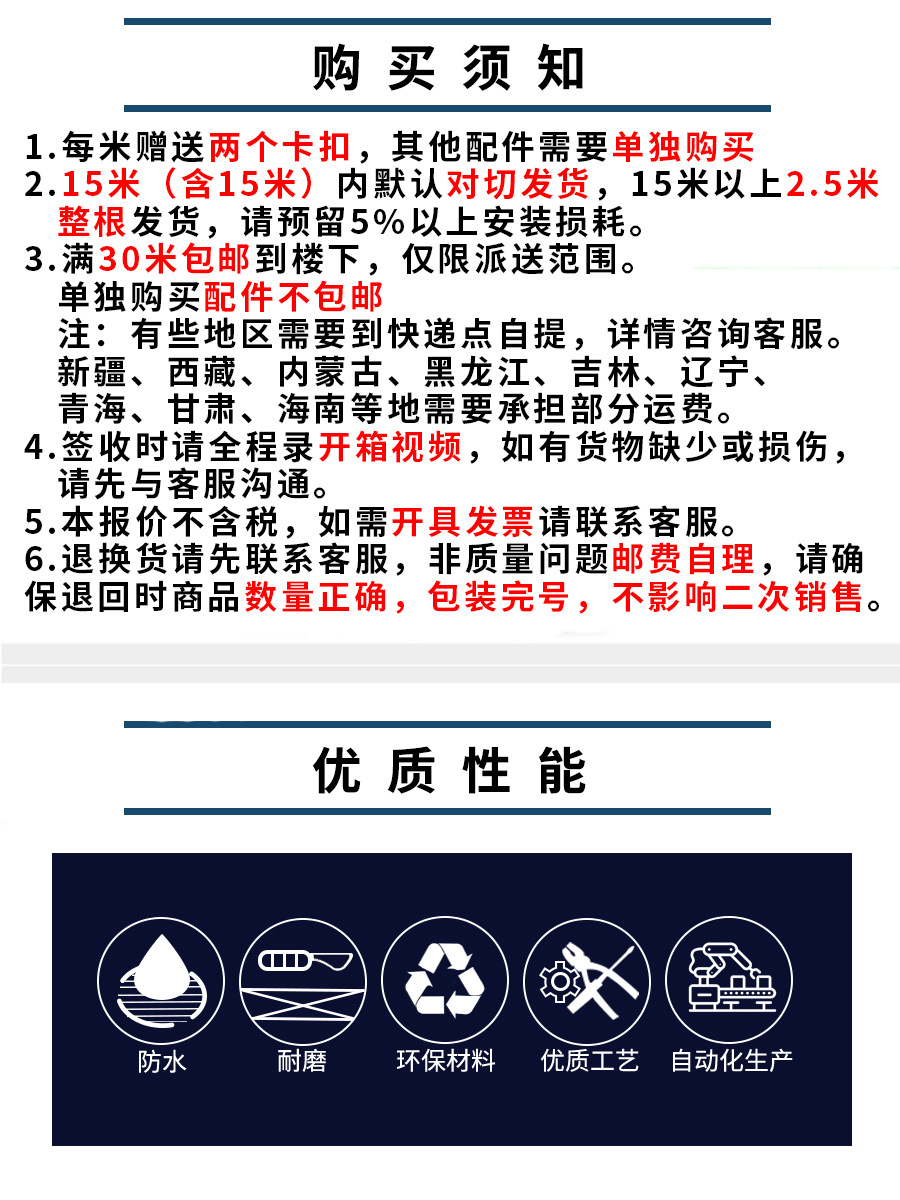 购买须知

1.每米赠送两个卡扣，其他配件需要单独购买
2.15米（含15米）内默认对切发货，15米以上2.5米整根发货，请预留5%以上安装损耗。
3.满30米包邮到楼下，仅限派送范围。
单独购买配件不包邮
注：有些地区需要到快递点自提，详情咨询客服。
新疆、西藏、内蒙古、黑龙江、吉林、辽宁、青海、甘肃、海南等地需要承担部分运费。
4.签收时请全程录开箱视频，如有货物缺少或损伤，请先与客服沟通。
5.本报价不含税，如需开具发票请联系客服。
6.退换货请先联系客服，非质量问题邮费自理，请确保退回时商品数量正确，包装完号，不影响二次销售。

优质性能

防水
耐磨
环保材料
优质工艺
自动化生产